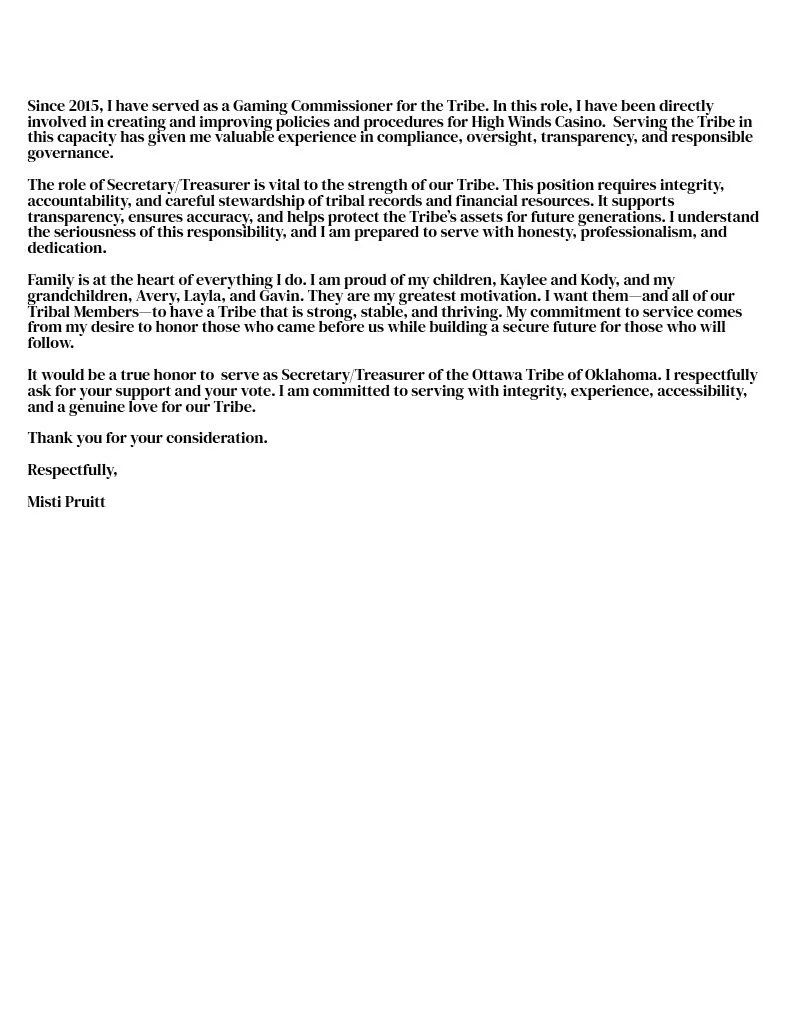 Since 2015, I have served as a Gaming Commissioner for the Tribe. In this role, I have been directly involved in creating and improving policies and procedures for High Winds Casino. Serving the Tribe in this capacity has given me valuable experience in compliance, oversight, transparency, and responsible governance.

The role of Secretary/Treasurer is vital to the strength of our Tribe. This position requires integrity, accountability, and careful stewardship of tribal records and financial resources. It supports transparency, ensures accuracy, and helps protect the Tribe's assets for future generations. I understand the seriousness of this responsibility, and I am prepared to serve with honesty, professionalism, and dedication.

Family is at the heart of everything I do. I am proud of my children, Kaylee and Kody, and my grandchildren, Avery, Layla, and Gavin. They are my greatest motivation. I want them—and all of our Tribal Members—to have a Tribe that is strong, stable, and thriving. My commitment to service comes from my desire to honor those who came before us while building a secure future for those who will follow.

It would be a true honor to serve as Secretary/Treasurer of the Ottawa Tribe of Oklahoma. I respectfully ask for your support and your vote. I am committed to serving with integrity, experience, accessibility, and a genuine love for our Tribe.

Thank you for your consideration.

Respectfully,

Misti Pruitt